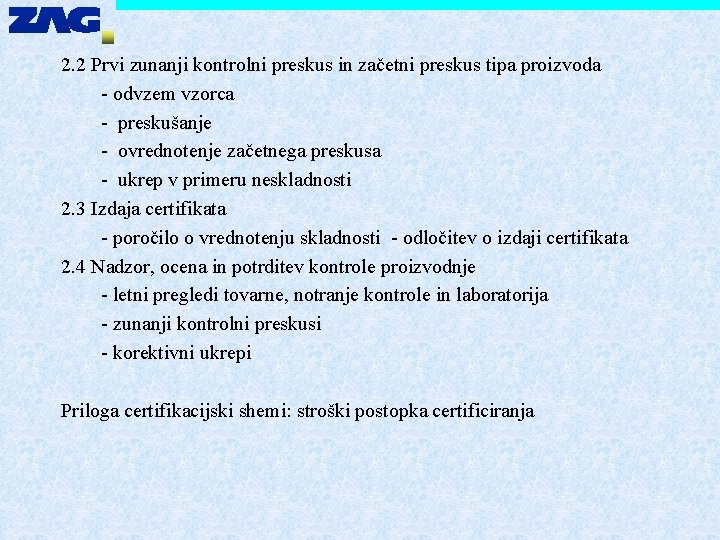 ZAG

2.2 Prvi zunanji kontrolni preskus in začetni preskus tipa proizvoda
- odvzem vzorca
- preskušanje
- ovrednotenje začetnega preskusa
- ukrep v primeru neskladnosti
2.3 Izdaja certifikata
- poročilo o vrednotenju skladnosti - odločitev o izdaji certifikata
2.4 Nadzor, ocena in potrditev kontrole proizvodnje
- letni pregledi tovarne, notranje kontrole in laboratorija
- zunanji kontrolni preskusi
- korektivni ukrepi

Priloga certifikacijski shemi: stroški postopka certificiranja